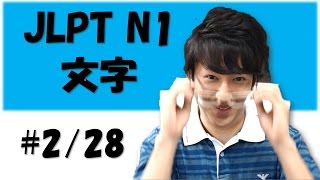 JLPT N1
文字

#2/28